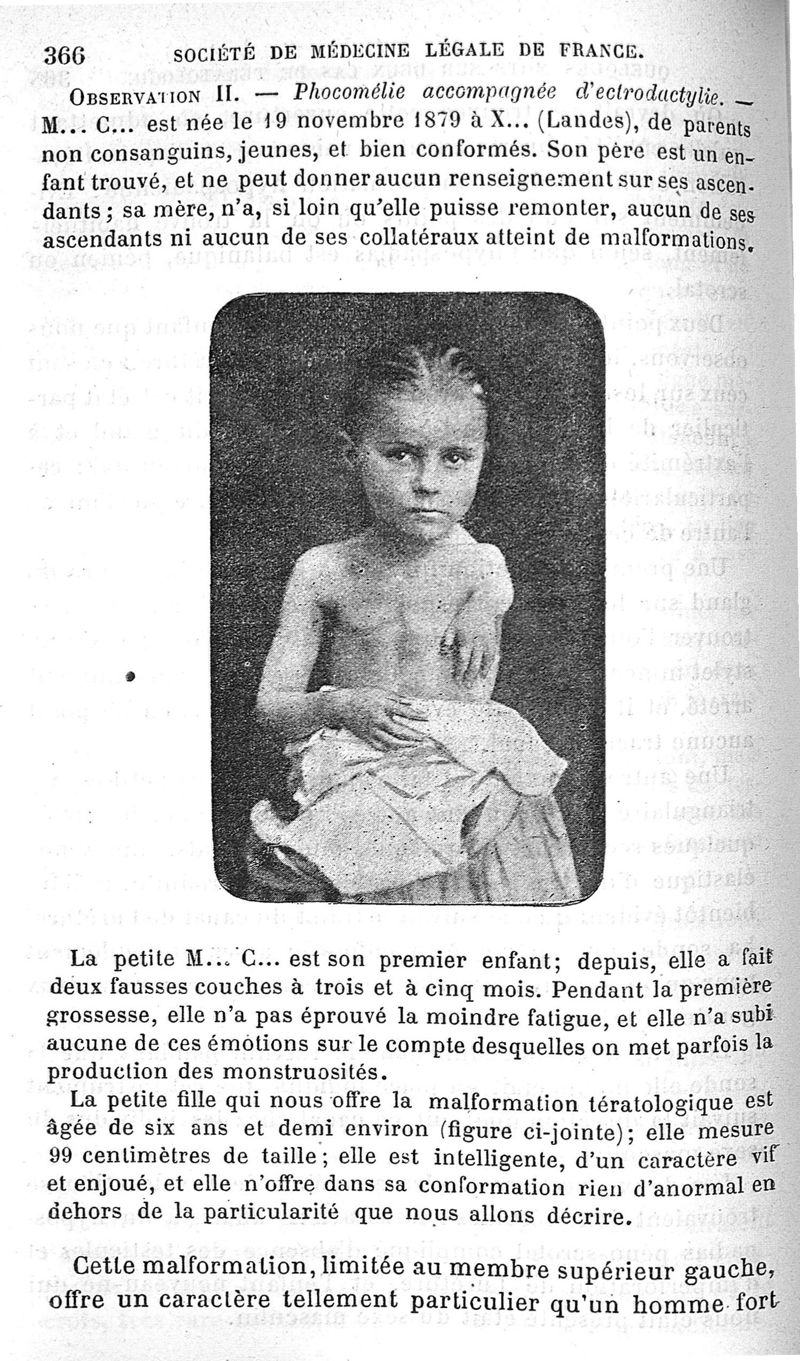 366 SOCIÉTÉ DE MÉDECINE LÉGALE DE FRANCE.

OBSERVATION II. — Phocomélie accompagnée d'ectrodactylie. — M... C... est née le 19 novembre 1879 à X... (Landes), de parents non consanguins, jeunes, et bien conformés. Son père est un enfant trouvé, et ne peut donner aucun renseignement sur ses ascendants ; sa mère, n'a, si loin qu'elle puisse remonter, aucun de ses ascendants ni aucun de ses collatéraux atteint de malformations.

La petite M... C... est son premier enfant; depuis, elle a fait deux fausses couches à trois et à cinq mois. Pendant la première grossesse, elle n'a pas éprouvé la moindre fatigue, et elle n'a subi aucune de ces émotions sur le compte desquelles on met parfois la production des monstruosités.

La petite fille qui nous offre la malformation tératologique est âgée de six ans et demi environ (figure ci-jointe); elle mesure 99 centimètres de taille; elle est intelligente, d'un caractère vif et enjoué, et elle n'offre dans sa conformation rien d'anormal en dehors de la particularité que nous allons décrire.

Cette malformation, limitée au membre supérieur gauche, offre un caractère tellement particulier qu'un homme fort